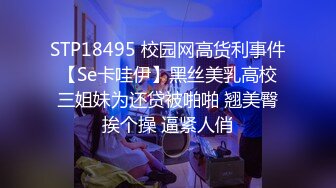 STP18495 校园网高货利事件【Se卡哇伊】黑丝美乳高校三姐妹为还贷被啪啪 翘美臀挨个操 逼紧人俏